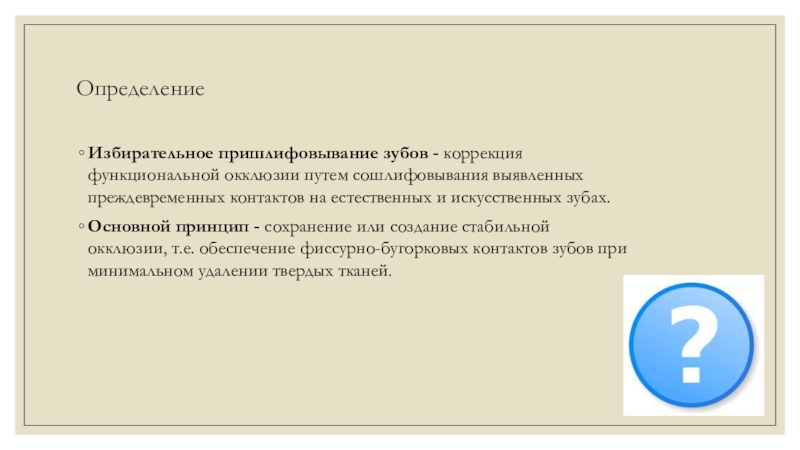 Определение

◦ Избирательное пришлифовывание зубов - коррекция функциональной окклюзии путем сошлифовывания выявленных преждевременных контактов на естественных и искусственных зубах.

◦ Основной принцип - сохранение или создание стабильной окклюзии, т.е. обеспечение фиссурно-бугорковых контактов зубов при минимальном удалении твердых тканей.

?